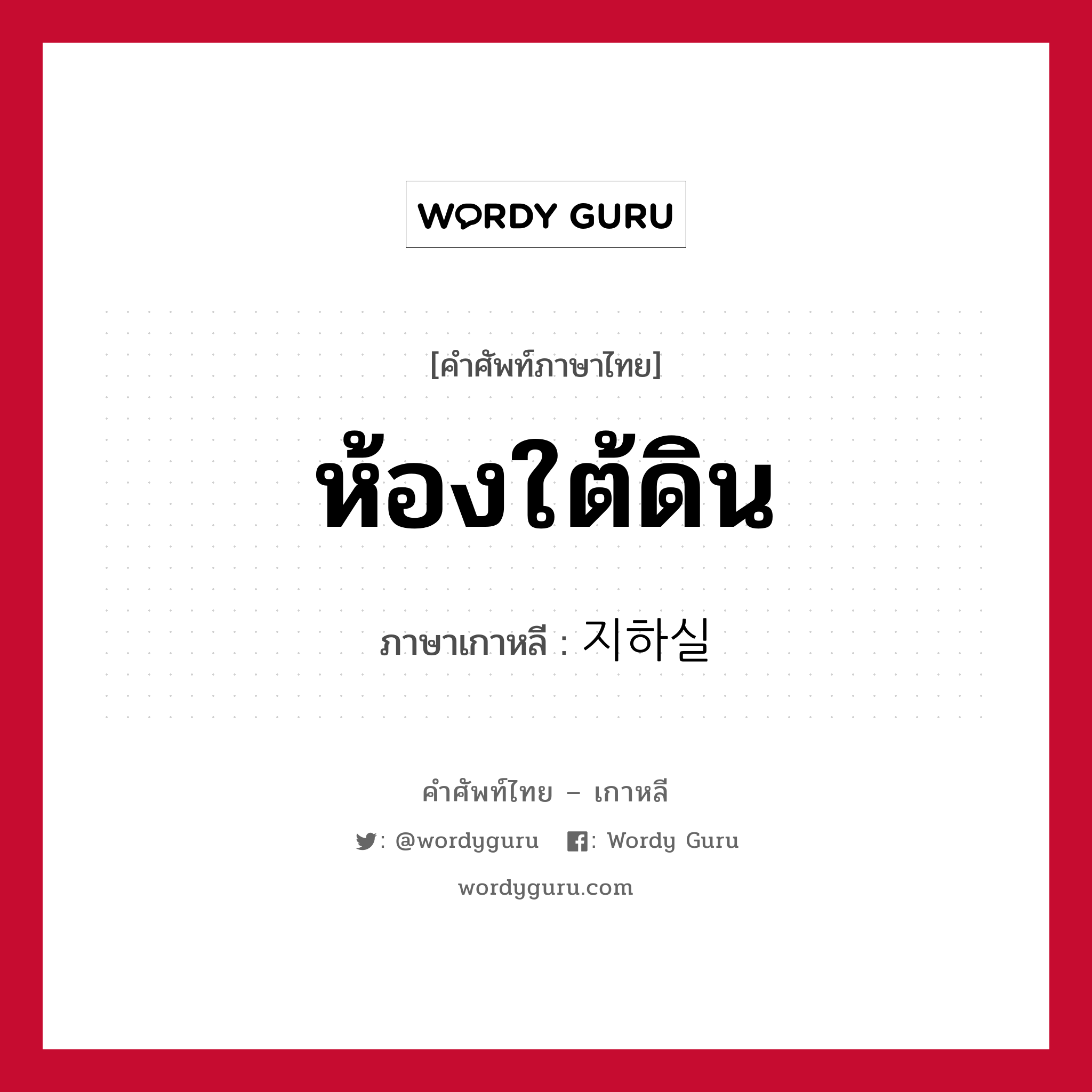 WORDY GURU

[คำศัพท์ภาษาไทย]

ห้องใต้ดิน

ภาษาเกาหลี : 지하실

คำศัพท์ไทย – เกาหลี

: @wordyguru : Wordy Guru

wordyguru.com